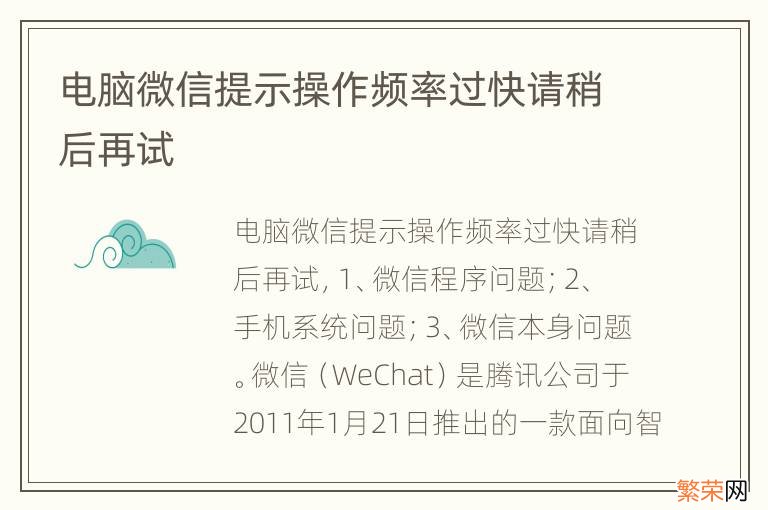 电脑微信提示操作频率过快请稍后再试

电脑微信提示操作频率过快请稍后再试, 1、微信程序问题; 2、手机系统问题; 3、微信本身问题。微信（WeChat）是腾讯公司于2011年1月21日推出的一款面向智

繁荣网